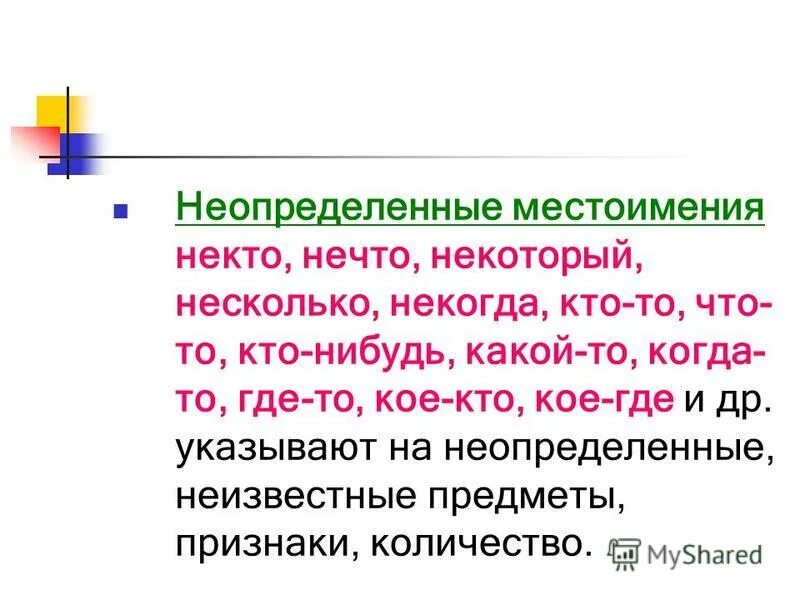 Неопределенные местоимения некто, нечто, некоторый, несколько, некогда, кто-то, что-то, кто-нибудь, какой-то, когда-то, где-то, кое-кто, кое-где и др. указывают на неопределенные, неизвестные предметы, признаки, количество.

MyShared